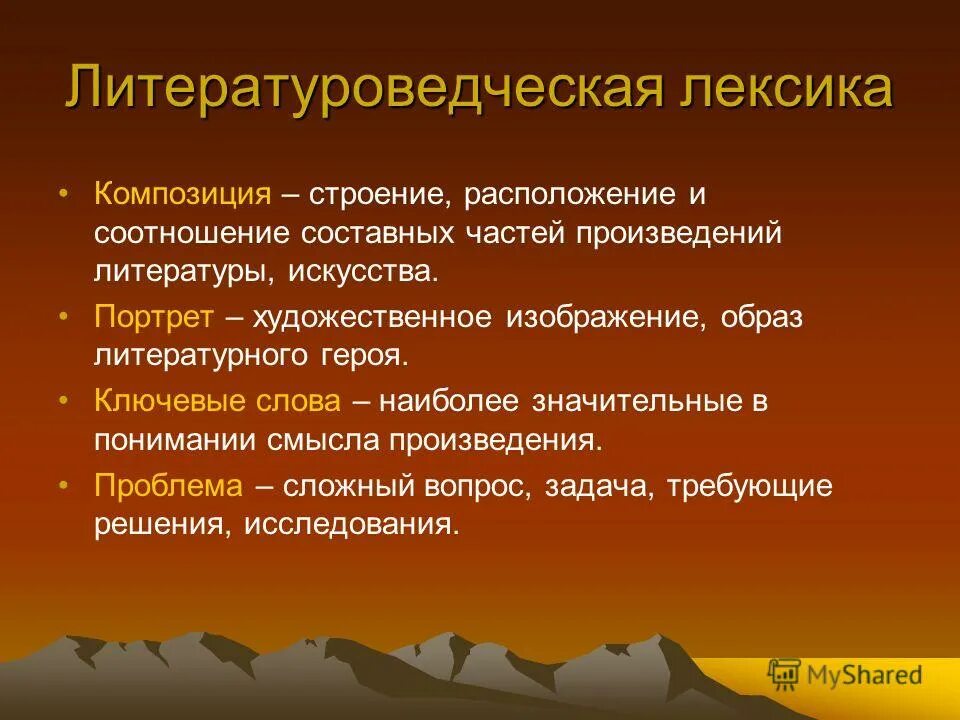 Литературоведческая лексика

• Композиция – строение, расположение и соотношение составных частей произведений литературы, искусства.
• Портрет – художественное изображение, образ литературного героя.
• Ключевые слова – наиболее значительные в понимании смысла произведения.
• Проблема – сложный вопрос, задача, требующие решения, исследования.

MyShared